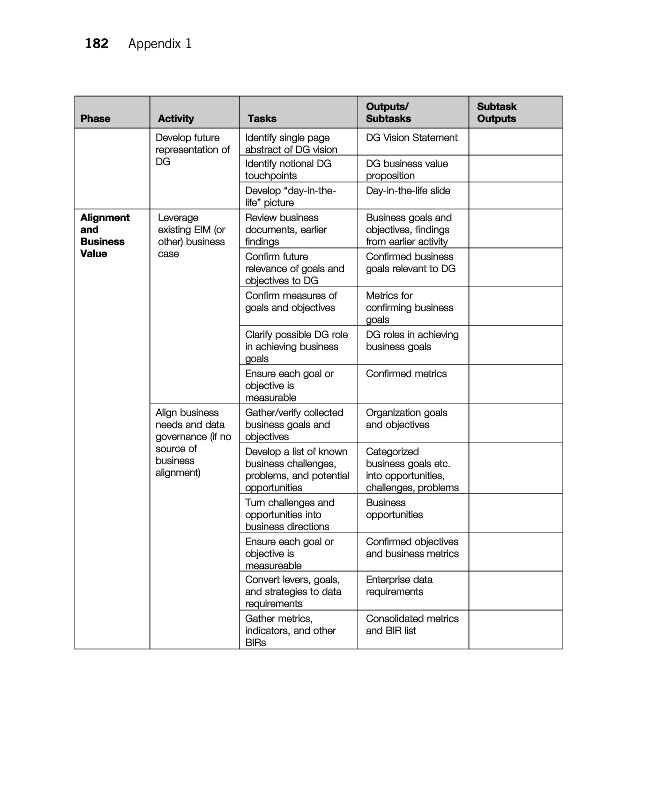 182 Appendix 1

| Phase | Activity | Tasks | Outputs/ Subtasks | Subtask Outputs |
|---|---|---|---|---|
| | Develop future representation of DG | Identify single page abstract of DG vision | DG Vision Statement | |
| | | Identify notional DG touchpoints | DG business value proposition | |
| | | Develop "day-in-the-life" picture | Day-in-the-life slide | |
| Alignment and Business Value | Leverage existing EIM (or other) business case | Review business documents, earlier findings | Business goals and objectives, findings from earlier activity | |
| | | Confirm future relevance of goals and objectives to DG | Confirmed business goals relevant to DG | |
| | | Confirm measures of goals and objectives | Metrics for confirming business goals | |
| | | Clarify possible DG role in achieving business goals | DG roles in achieving business goals | |
| | | Ensure each goal or objective is measurable | Confirmed metrics | |
| | Align business needs and data governance (if no source of business alignment) | Gather/verify collected business goals and objectives | Organization goals and objectives | |
| | | Develop a list of known business challenges, problems, and potential opportunities | Categorized business goals etc. into opportunities, challenges, problems | |
| | | Turn challenges and opportunities into business directions | Business opportunities | |
| | | Ensure each goal or objective is measureable | Confirmed objectives and business metrics | |
| | | Convert levers, goals, and strategies to data requirements | Enterprise data requirements | |
| | | Gather metrics, indicators, and other BIRs | Consolidated metrics and BIR list | |